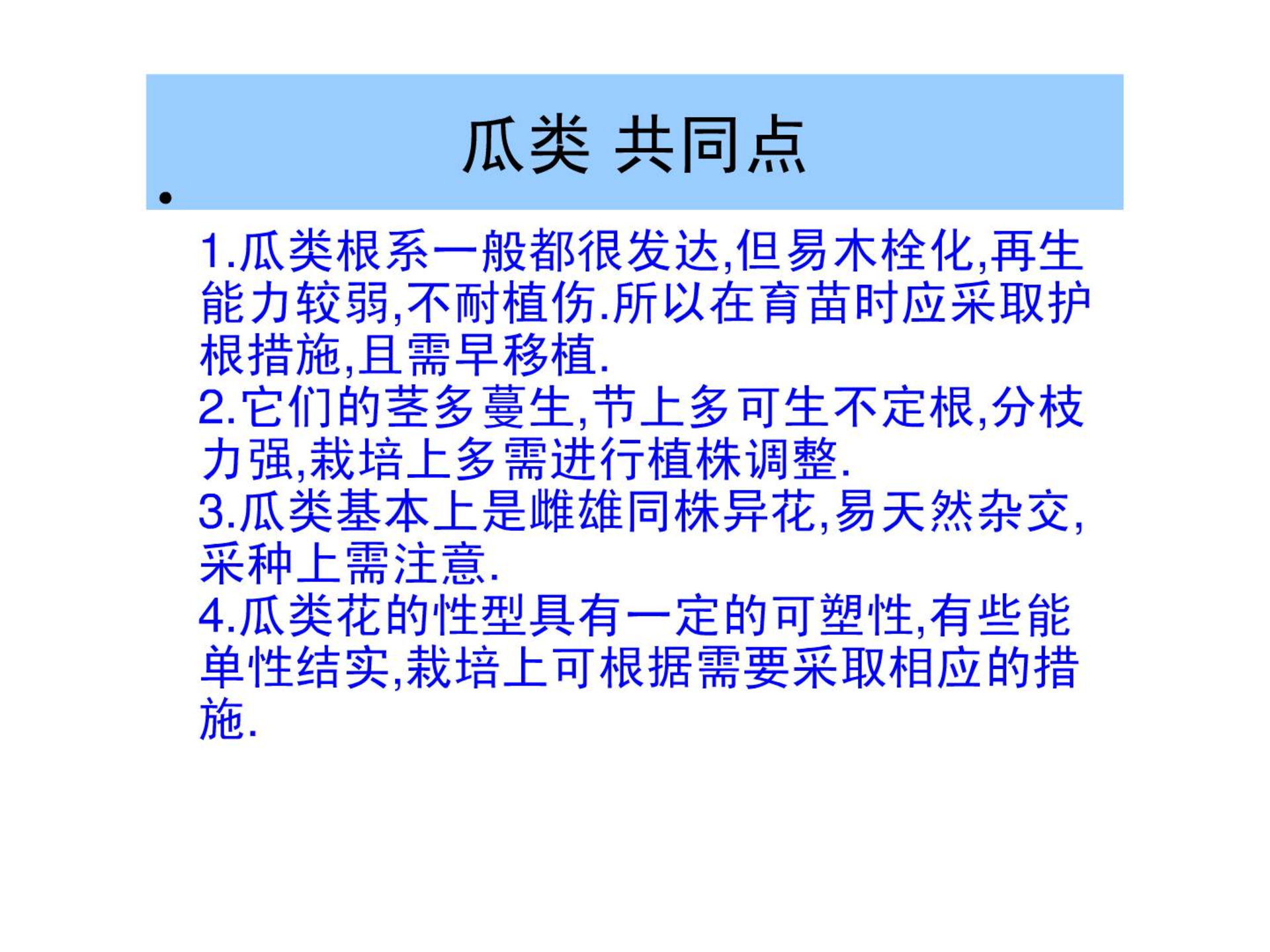 瓜类 共同点

•

1.瓜类根系一般都很发达,但易木栓化,再生能力较弱,不耐植伤.所以在育苗时应采取护根措施,且需早移植.
2.它们的茎多蔓生,节上多可生不定根,分枝力强,栽培上多需进行植株调整.
3.瓜类基本上是雌雄同株异花,易天然杂交,采种上需注意.
4.瓜类花的性型具有一定的可塑性,有些能单性结实,栽培上可根据需要采取相应的措施.